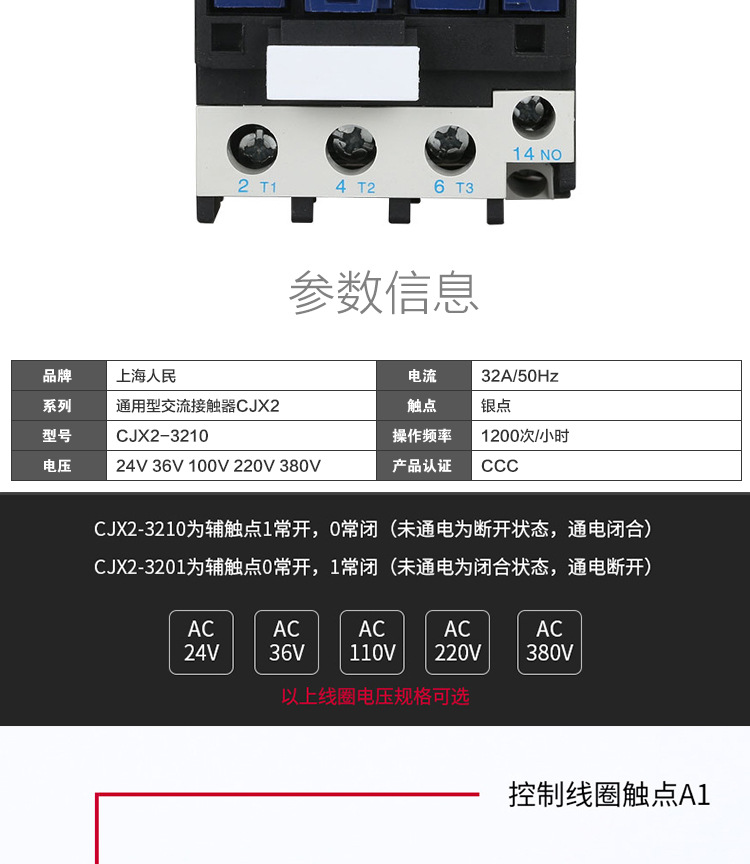 14 NO

2 T1

4 T2

6 T3

参数信息

| 品牌 | 上海人民 | 电流 | 32A/50Hz |
|---|---|---|---|
| 系列 | 通用型交流接触器CJX2 | 触点 | 银点 |
| 型号 | CJX2-3210 | 操作频率 | 1200次/小时 |
| 电压 | 24V 36V 100V 220V 380V | 产品认证 | CCC |

CJX2-3210为辅触点1常开，0常闭（未通电为断开状态，通电闭合）

CJX2-3201为辅触点0常开，1常闭（未通电为闭合状态，通电断开）

AC 24V

AC 36V

AC 110V

AC 220V

AC 380V

以上线圈电压规格可选

控制线圈触点A1